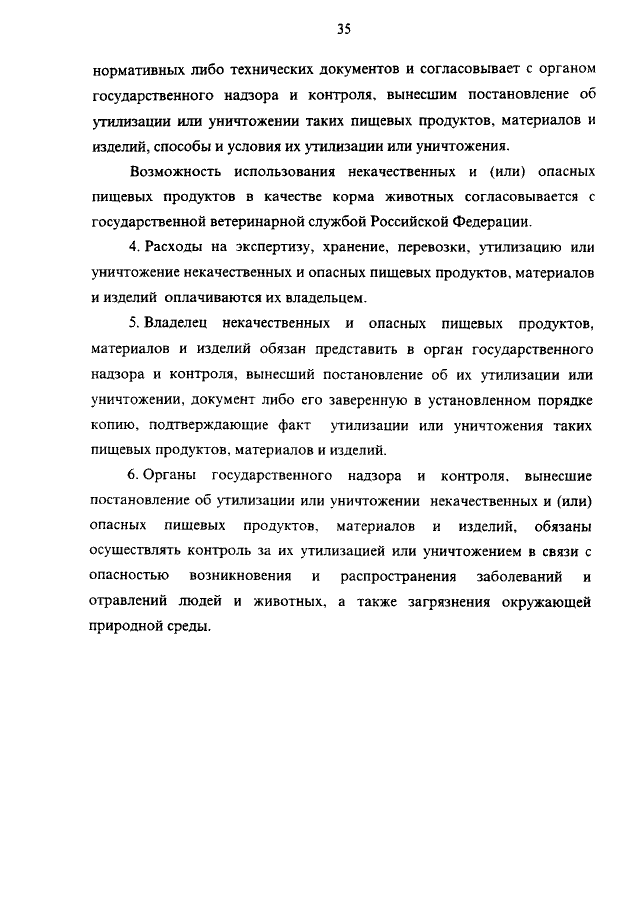 35

нормативных либо технических документов и согласовывает с органом государственного надзора и контроля, вынесшим постановление об утилизации или уничтожении таких пищевых продуктов, материалов и изделий, способы и условия их утилизации или уничтожения.

Возможность использования некачественных и (или) опасных пищевых продуктов в качестве корма животных согласовывается с государственной ветеринарной службой Российской Федерации.

4. Расходы на экспертизу, хранение, перевозки, утилизацию или уничтожение некачественных и опасных пищевых продуктов, материалов и изделий оплачиваются их владельцем.

5. Владелец некачественных и опасных пищевых продуктов, материалов и изделий обязан представить в орган государственного надзора и контроля, вынесший постановление об их утилизации или уничтожении, документ либо его заверенную в установленном порядке копию, подтверждающие факт утилизации или уничтожения таких пищевых продуктов, материалов и изделий.

6. Органы государственного надзора и контроля, вынесшие постановление об утилизации или уничтожении некачественных и (или) опасных пищевых продуктов, материалов и изделий, обязаны осуществлять контроль за их утилизацией или уничтожением в связи с опасностью возникновения и распространения заболеваний и отравлений людей и животных, а также загрязнения окружающей природной среды.